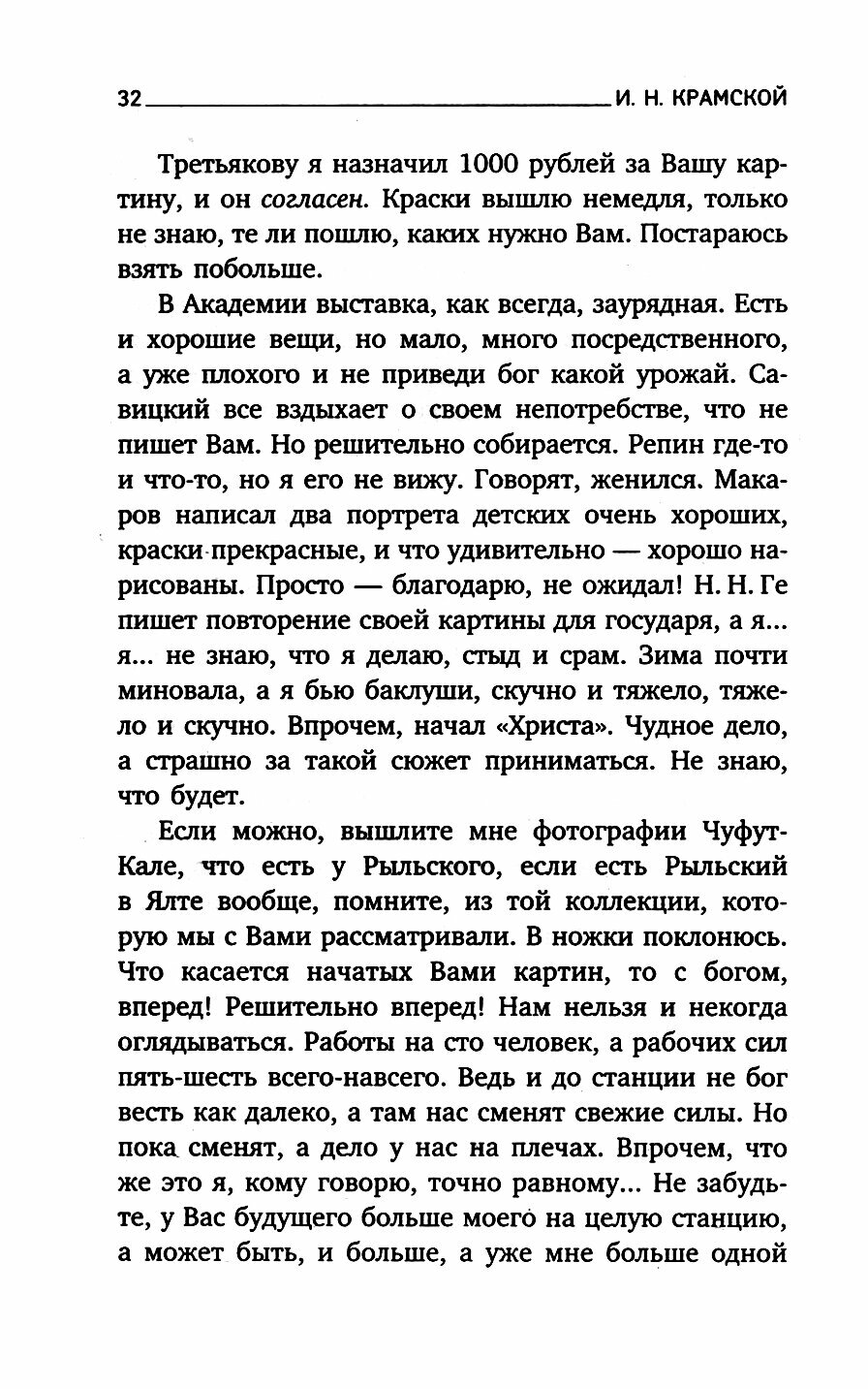 32 И. Н. КРАМСКОЙ

Третьякову я назначил 1000 рублей за Вашу картину, и он согласен. Краски вышлю немедля, только не знаю, те ли пошлю, каких нужно Вам. Постараюсь взять побольше.

В Академии выставка, как всегда, заурядная. Есть и хорошие вещи, но мало, много посредственного, а уже плохого и не приведи бог какой урожай. Савицкий все вздыхает о своем непотребстве, что не пишет Вам. Но решительно собирается. Репин где-то и что-то, но я его не вижу. Говорят, женился. Макаров написал два портрета детских очень хороших, краски прекрасные, и что удивительно — хорошо нарисованы. Просто — благодарю, не ожидал! Н. Н. Ге пишет повторение своей картины для государя, а я... я... не знаю, что я делаю, стыд и срам. Зима почти миновала, а я бью баклуши, скучно и тяжело, тяжело и скучно. Впрочем, начал «Христа». Чудное дело, а страшно за такой сюжет приниматься. Не знаю, что будет.

Если можно, вышлите мне фотографии Чуфут-Кале, что есть у Рыльского, если есть Рыльский в Ялте вообще, помните, из той коллекции, которую мы с Вами рассматривали. В ножки поклонюсь. Что касается начатых Вами картин, то с богом, вперед! Решительно вперед! Нам нельзя и некогда оглядываться. Работы на сто человек, а рабочих сил пять-шесть всего-навсего. Ведь и до станции не бог весть как далеко, а там нас сменят свежие силы. Но пока сменят, а дело у нас на плечах. Впрочем, что же это я, кому говорю, точно равному... Не забудьте, у Вас будущего больше моего на целую станцию, а может быть, и больше, а уже мне больше одной